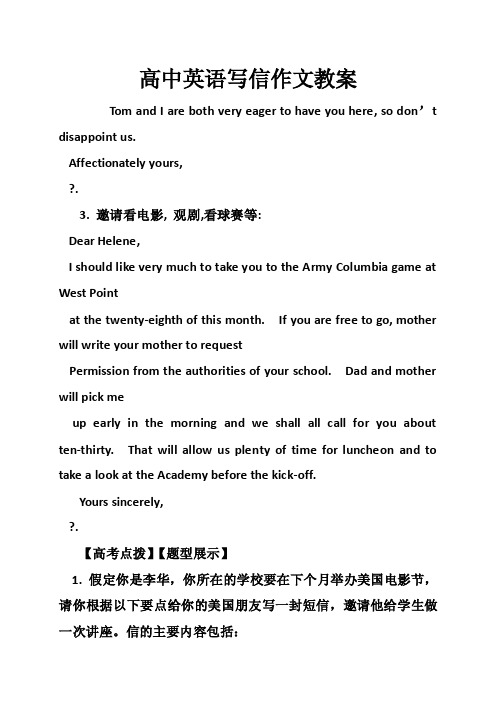 高中英语写信作文教案

Tom and I are both very eager to have you here, so don’t disappoint us.

Affectionately yours,

?.

3. 邀请看电影, 观剧,看球赛等:

Dear Helene,

I should like very much to take you to the Army Columbia game at West Point

at the twenty-eighth of this month.  If you are free to go, mother will write your mother to request

Permission from the authorities of your school.  Dad and mother will pick me

up early in the morning and we shall all call for you about ten-thirty.  That will allow us plenty of time for luncheon and to take a look at the Academy before the kick-off.

Yours sincerely,

?.

【高考点拨】【题型展示】

1. 假定你是李华，你所在的学校要在下个月举办美国电影节，请你根据以下要点给你的美国朋友写一封短信，邀请他给学生做一次讲座。信的主要内容包括：